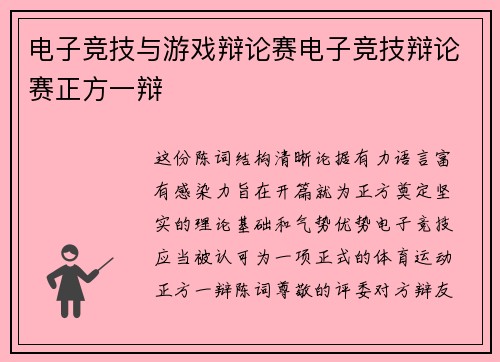 电子竞技与游戏辩论赛电子竞技辩论赛正方一辩

这份陈词结构清晰论据有力语言富有感染力旨在开篇就为正方奠定坚实的理论基础和气势优势电子竞技应当被认可为一项正式的体育运动正方一辩陈词尊敬的评委对方辩友